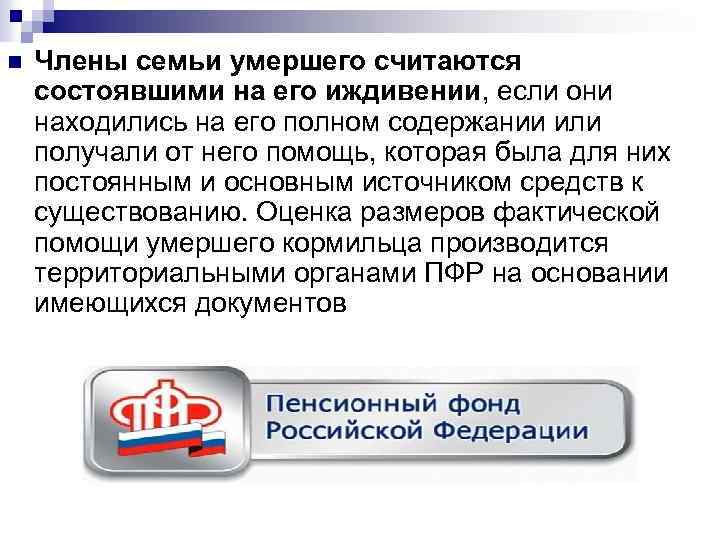 Члены семьи умершего считаются состоявшими на его иждивении, если они находились на его полном содержании или получали от него помощь, которая была для них постоянным и основным источником средств к существованию. Оценка размеров фактической помощи умершего кормильца производится территориальными органами ПФР на основании имеющихся документов

ПФР

Пенсионный фонд Российской Федерации